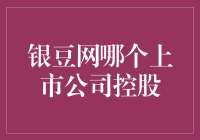 银豆网哪个上市公司控股